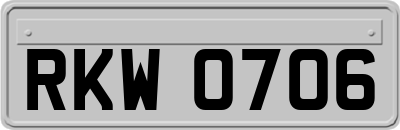 RKW 0706